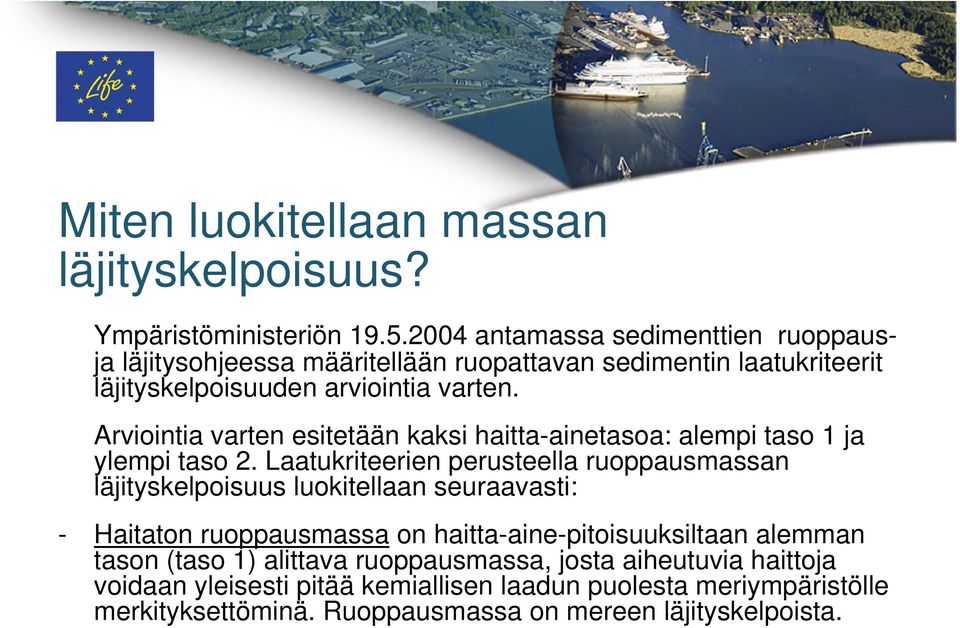 Life

Miten luokitellaan massan läjityskelpoisuus?

Ympäristöministeriön 19.5.2004 antamassa sedimenttien ruoppaus- ja läjitysohjeessa määritellään ruopattavan sedimentin laatukriteerit läjityskelpoisuuden arviointia varten.

Arviointia varten esitetään kaksi haitta-ainetasoa: alempi taso 1 ja ylempi taso 2. Laatukriteerien perusteella ruoppausmassan läjityskelpoisuus luokitellaan seuraavasti:

- Haitaton ruoppausmassa on haitta-aine-pitoisuuksiltaan alemman tason (taso 1) alittava ruoppausmassa, josta aiheutuvia haittoja voidaan yleisesti pitää kemiallisen laadun puolesta meriympäristölle merkityksettöminä. Ruoppausmassa on mereen läjityskelpoista.